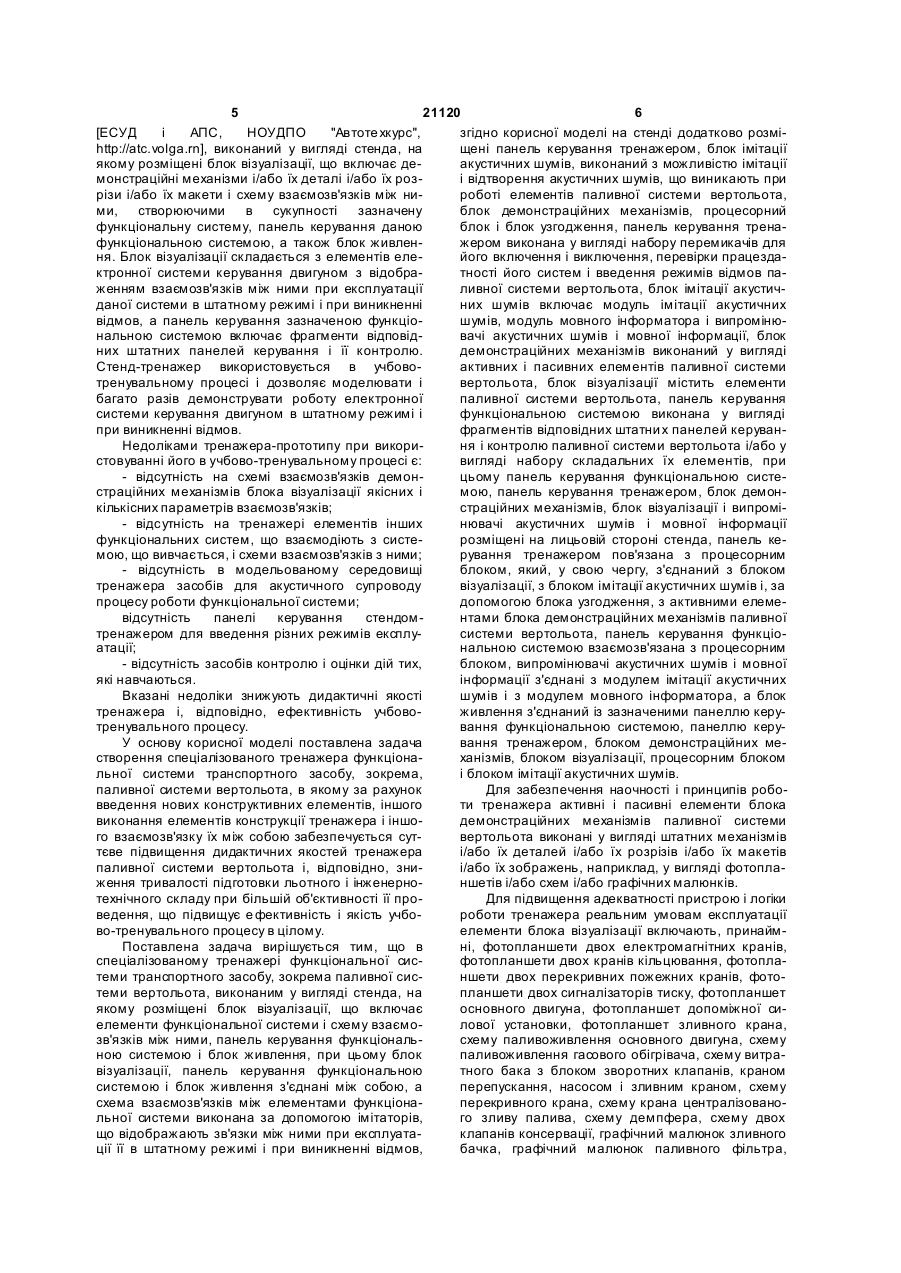 5 21120 6

[ЕСУД і АПС, НОУДПО "Автотехкурс", http://atc.volga.rn], виконаний у вигляді стенда, на якому розміщені блок візуалізації, що включає демонстраційні механізми і/або їх деталі і/або їх розрізи і/або їх макети і схему взаємозв'язків між ними, створюючими в сукупності зазначену функціональну систему, панель керування даною функціональною системою, а також блок живлення. Блок візуалізації складається з елементів електронної системи керування двигуном з відображенням взаємозв'язків між ними при експлуатації даної системи в штатному режимі і при виникненні відмов, а панель керування зазначеною функціональною системою включає фрагменти відповідних штатних панелей керування і її контролю. Стенд-тренажер використовується в учбово-тренувальному процесі і дозволяє моделювати і багато разів демонструвати роботу електронної системи керування двигуном в штатному режимі і при виникненні відмов.

Недоліками тренажера-прототипу при використовуванні його в учбово-тренувальному процесі є:

- відсутність на схемі взаємозв'язків демонстраційних механізмів блока візуалізації якісних і кількісних параметрів взаємозв'язків;

- відсутність на тренажері елементів інших функціональних систем, що взаємодіють з системою, що вивчається, і схеми взаємозв'язків з ними;

- відсутність в модельованому середовищі тренажера засобів для акустичного супроводу процесу роботи функціональної системи;

відсутність панелі керування стендом-тренажером для введення різних режимів експлуатації;

- відсутність засобів контролю і оцінки дій тих, які навчаються.

Вказані недоліки знижують дидактичні якості тренажера і, відповідно, ефективність учбово-тренувального процесу.

У основу корисної моделі поставлена задача створення спеціалізованого тренажера функціональної системи транспортного засобу, зокрема, паливної системи вертольота, в якому за рахунок введення нових конструктивних елементів, іншого виконання елементів конструкції тренажера і іншого взаємозв'язку їх між собою забезпечується суттєве підвищення дидактичних якостей тренажера паливної системи вертольота і, відповідно, зниження тривалості підготовки льотного і інженерно-технічного складу при більшій об'єктивності її проведення, що підвищує ефективність і якість учбово-тренувального процесу в цілому.

Поставлена задача вирішується тим, що в спеціалізованому тренажері функціональної системи транспортного засобу, зокрема паливної системи вертольота, виконаним у вигляді стенда, на якому розміщені блок візуалізації, що включає елементи функціональної системи і схему взаємозв'язків між ними, панель керування функціональною системою і блок живлення, при цьому блок візуалізації, панель керування функціональною системою і блок живлення з'єднані між собою, а схема взаємозв'язків між елементами функціональної системи виконана за допомогою імітаторів, що відображають зв'язки між ними при експлуатації її в штатному режимі і при виникненні відмов, згідно корисної моделі на стенді додатково розміщені панель керування тренажером, блок імітації акустичних шумів, виконаний з можливістю імітації і відтворення акустичних шумів, що виникають при роботі елементів паливної системи вертольота, блок демонстраційних механізмів, процесорний блок і блок узгодження, панель керування тренажером виконана у вигляді набору перемикачів для його включення і виключення, перевірки працездатності його систем і введення режимів відмов паливної системи вертольота, блок імітації акустичних шумів включає модуль імітації акустичних шумів, модуль мовного інформатора і випромінювачі акустичних шумів і мовної інформації, блок демонстраційних механізмів виконаний у вигляді активних і пасивних елементів паливної системи вертольота, блок візуалізації містить елементи паливної системи вертольота, панель керування функціональною системою виконана у вигляді фрагментів відповідних штатних панелей керування і контролю паливної системи вертольота і/або у вигляді набору складальних їх елементів, при цьому панель керування функціональною системою, панель керування тренажером, блок демонстраційних механізмів, блок візуалізації і випромінювачі акустичних шумів і мовної інформації розміщені на лицьовій стороні стенда, панель керування тренажером пов'язана з процесорним блоком, який, у свою чергу, з'єднаний з блоком візуалізації, з блоком імітації акустичних шумів і, за допомогою блока узгодження, з активними елементами блока демонстраційних механізмів паливної системи вертольота, панель керування функціональною системою взаємозв'язана з процесорним блоком, випромінювачі акустичних шумів і мовної інформації з'єднані з модулем імітації акустичних шумів і з модулем мовного інформатора, а блок живлення з'єднаний із зазначеними панеллю керування функціональною системою, панеллю керування тренажером, блоком демонстраційних механізмів, блоком візуалізації, процесорним блоком і блоком імітації акустичних шумів.

Для забезпечення наочності і принципів роботи тренажера активні і пасивні елементи блока демонстраційних механізмів паливної системи вертольота виконані у вигляді штатних механізмів і/або їх деталей і/або їх розрізів і/або їх макетів і/або їх зображень, наприклад, у вигляді фотопланшетів і/або схем і/або графічних малюнків.

Для підвищення адекватності пристрою і логіки роботи тренажера реальним умовам експлуатації елементи блока візуалізації включають, принаймні, фотопланшети двох електромагнітних кранів, фотопланшети двох кранів кільцювання, фотопланшети двох перекривних пожежних кранів, фотопланшети двох сигналізаторів тиску, фотопланшет основного двигуна, фотопланшет допоміжної силової установки, фотопланшет зливного крана, схему паливоживлення основного двигуна, схему паливоживлення гасового обігрівача, схему витратного бака з блоком зворотних клапанів, краном перепускання, насосом і зливним краном, схему перекривного крана, схему крана централізованого зливу палива, схему демпфера, схему двох клапанів консервації, графічний малюнок зливного бачка, графічний малюнок паливного фільтра,